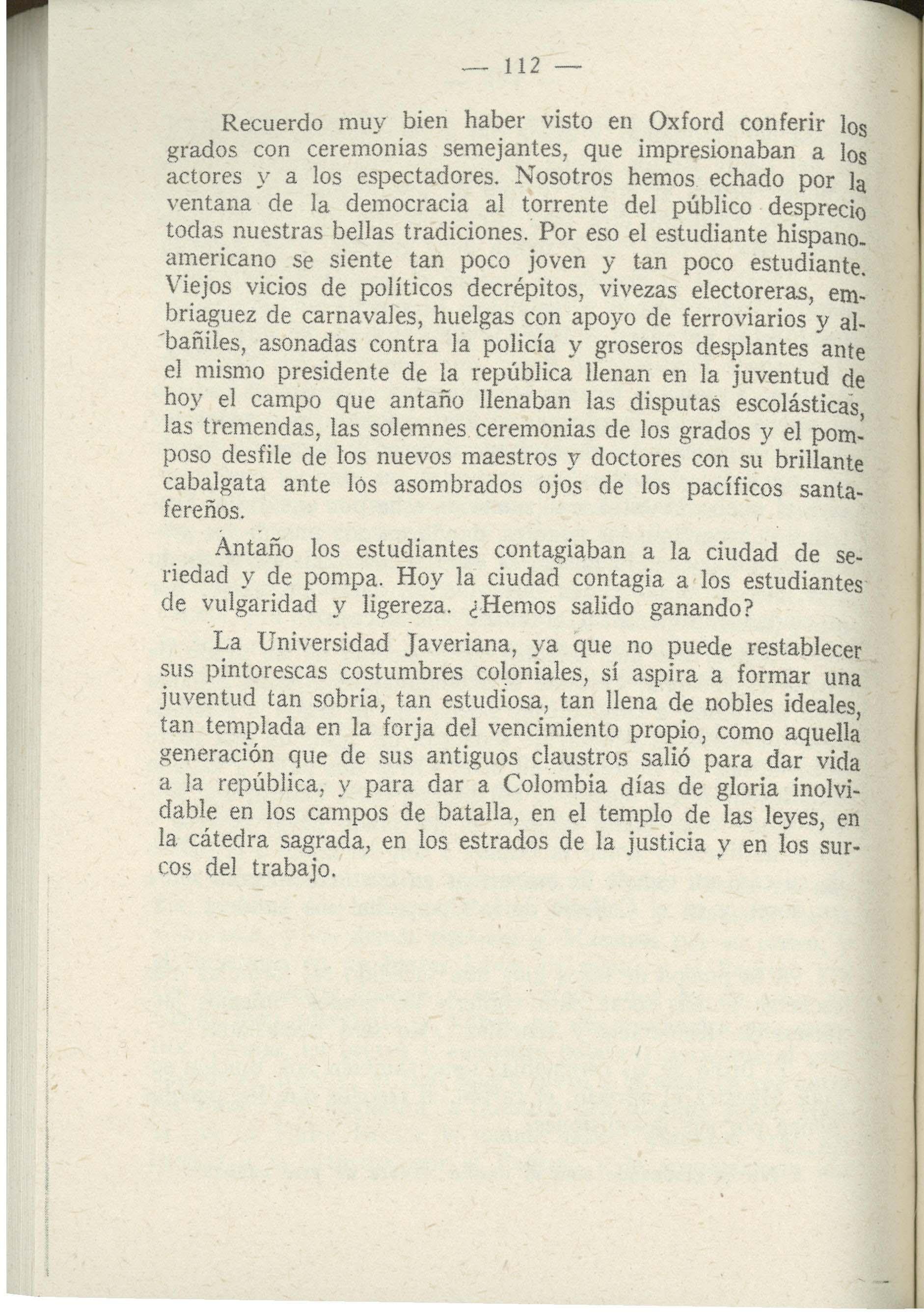 — 112 —

Recuerdo muy bien haber visto en Oxford conferir los grados con ceremonias semejantes, que impresionaban a los actores y a los espectadores. Nosotros hemos echado por la ventana de la democracia al torrente del público desprecio todas nuestras bellas tradiciones. Por eso el estudiante hispanoamericano se siente tan poco joven y tan poco estudiante. Viejos vicios de políticos decrépitos, vivezas electoreras, embriaguez de carnavales, huelgas con apoyo de ferroviarios y albañiles, asonadas contra la policía y groseros desplantes ante el mismo presidente de la república llenan en la juventud de hoy el campo que antaño llenaban las disputas escolásticas, las tremendas, las solemnes ceremonias de los grados y el pomposo desfile de los nuevos maestros y doctores con su brillante cabalgata ante lós asombrados ojos de los pacíficos santafereños.

Antaño los estudiantes contagiaban a la ciudad de seriedad y de pompa. Hoy la ciudad contagia a los estudiantes de vulgaridad y ligereza. ¿Hemos salido ganando?

La Universidad Javeriana, ya que no puede restablecer sus pintorescas costumbres coloniales, sí aspira a formar una juventud tan sobria, tan estudiosa, tan llena de nobles ideales, tan templada en la forja del vencimiento propio, como aquella generación que de sus antiguos claustros salió para dar vida a la república, y para dar a Colombia días de gloria inolvidable en los campos de batalla, en el templo de las leyes, en la cátedra sagrada, en los estrados de la justicia y en los surcos del trabajo.